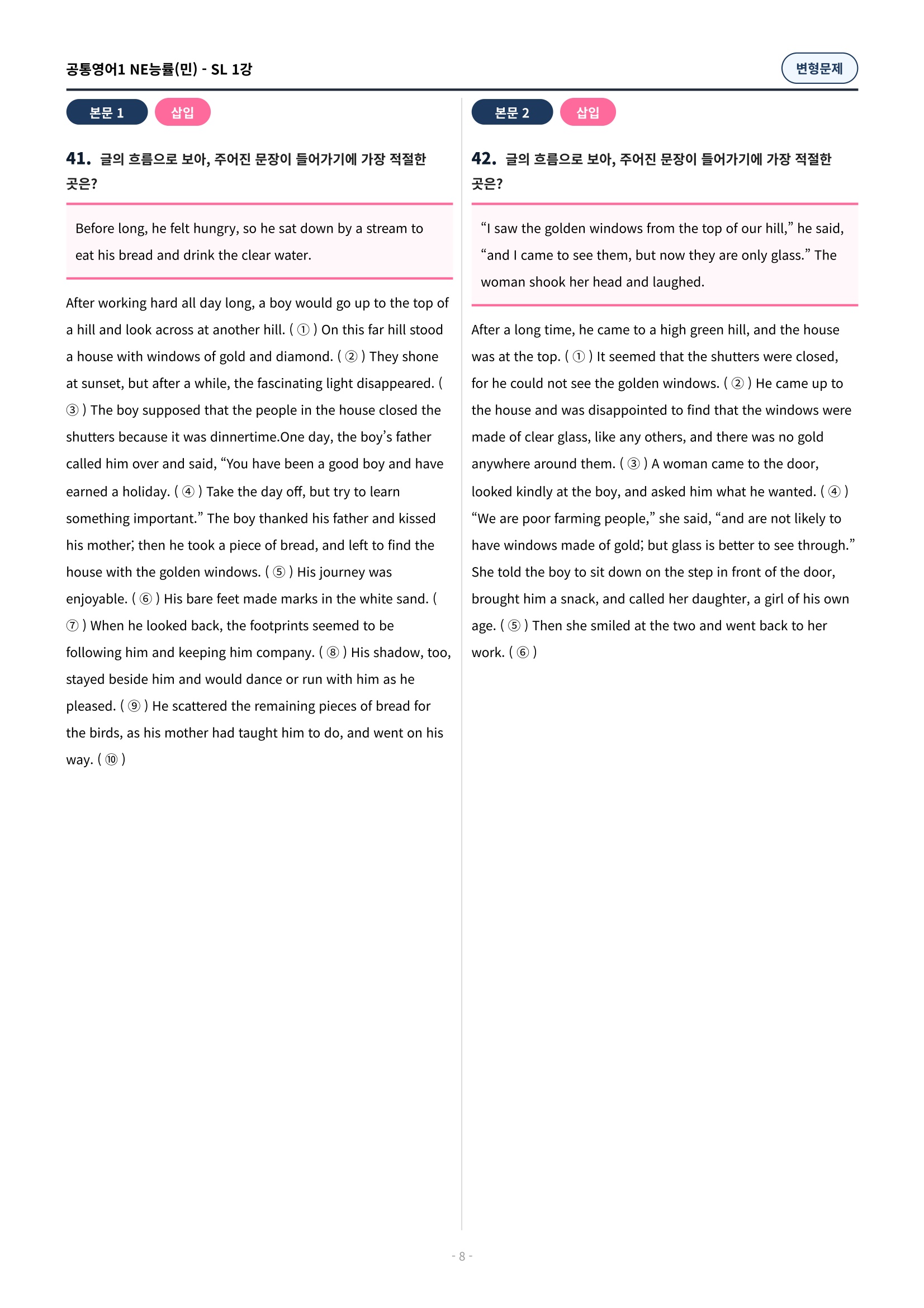 공통영어1 NE능률(민) - SL 1강

변형문제

본문 1 삽입

41. 글의 흐름으로 보아, 주어진 문장이 들어가기에 가장 적절한 곳은?

Before long, he felt hungry, so he sat down by a stream to eat his bread and drink the clear water.

After working hard all day long, a boy would go up to the top of a hill and look across at another hill. ( ① ) On this far hill stood a house with windows of gold and diamond. ( ② ) They shone at sunset, but after a while, the fascinating light disappeared. ( ③ ) The boy supposed that the people in the house closed the shutters because it was dinnertime.One day, the boy's father called him over and said, "You have been a good boy and have earned a holiday. ( ④ ) Take the day off, but try to learn something important." The boy thanked his father and kissed his mother; then he took a piece of bread, and left to find the house with the golden windows. ( ⑤ ) His journey was enjoyable. ( ⑥ ) His bare feet made marks in the white sand. ( ⑦ ) When he looked back, the footprints seemed to be following him and keeping him company. ( ⑧ ) His shadow, too, stayed beside him and would dance or run with him as he pleased. ( ⑨ ) He scattered the remaining pieces of bread for the birds, as his mother had taught him to do, and went on his way. ( ⑩ )

본문 2 삽입

42. 글의 흐름으로 보아, 주어진 문장이 들어가기에 가장 적절한 곳은?

"I saw the golden windows from the top of our hill," he said, "and I came to see them, but now they are only glass." The woman shook her head and laughed.

After a long time, he came to a high green hill, and the house was at the top. ( ① ) It seemed that the shutters were closed, for he could not see the golden windows. ( ② ) He came up to the house and was disappointed to find that the windows were made of clear glass, like any others, and there was no gold anywhere around them. ( ③ ) A woman came to the door, looked kindly at the boy, and asked him what he wanted. ( ④ ) "We are poor farming people," she said, "and are not likely to have windows made of gold; but glass is better to see through." She told the boy to sit down on the step in front of the door, brought him a snack, and called her daughter, a girl of his own age. ( ⑤ ) Then she smiled at the two and went back to her work. ( ⑥ )

- 8 -